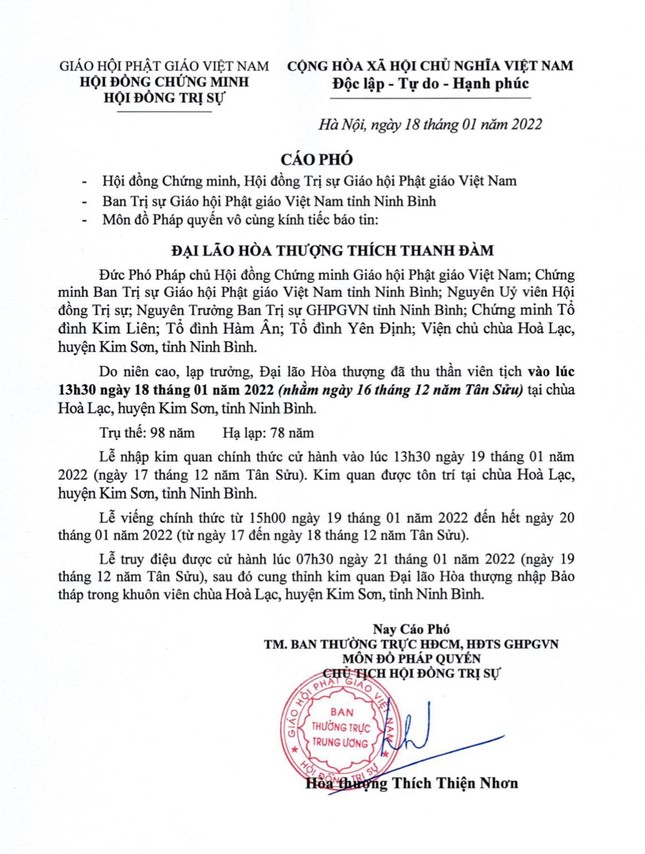 GIÁO HỘI PHẬT GIÁO VIỆT NAM
HỘI ĐỒNG CHỨNG MINH
HỘI ĐỒNG TRỊ SỰ

CỘNG HÒA XÃ HỘI CHỦ NGHĨA VIỆT NAM
Độc lập - Tự do - Hạnh phúc

Hà Nội, ngày 18 tháng 01 năm 2022

CÁO PHÓ

- Hội đồng Chứng minh, Hội đồng Trị sự Giáo hội Phật giáo Việt Nam
- Ban Trị sự Giáo hội Phật giáo Việt Nam tỉnh Ninh Bình
- Môn đồ Pháp quyến vô cùng kính tiếc báo tin:

ĐẠI LÃO HÒA THƯỢNG THÍCH THANH ĐÀM

Đức Phó Pháp chủ Hội đồng Chứng minh Giáo hội Phật giáo Việt Nam; Chứng minh Ban Trị sự Giáo hội Phật giáo Việt Nam tỉnh Ninh Bình; Nguyên Uỷ viên Hội đồng Trị sự; Nguyên Trưởng Ban Trị sự GHPGVN tỉnh Ninh Bình; Chứng minh Tổ đình Kim Liên; Tổ đình Hàm Ân; Tổ đình Yên Định; Viện chủ chùa Hoà Lạc, huyện Kim Sơn, tỉnh Ninh Bình.

Do niên cao, lạp trưởng, Đại lão Hòa thượng đã thu thần viên tịch vào lúc 13h30 ngày 18 tháng 01 năm 2022 (nhằm ngày 16 tháng 12 năm Tân Sửu) tại chùa Hoà Lạc, huyện Kim Sơn, tỉnh Ninh Bình.

Trụ thế: 98 năm    Hạ lạp: 78 năm

Lễ nhập kim quan chính thức cử hành vào lúc 13h30 ngày 19 tháng 01 năm 2022 (ngày 17 tháng 12 năm Tân Sửu). Kim quan được tôn trí tại chùa Hoà Lạc, huyện Kim Sơn, tỉnh Ninh Bình.

Lễ viếng chính thức từ 15h00 ngày 19 tháng 01 năm 2022 đến hết ngày 20 tháng 01 năm 2022 (từ ngày 17 đến ngày 18 tháng 12 năm Tân Sửu).

Lễ truy điệu được cử hành lúc 07h30 ngày 21 tháng 01 năm 2022 (ngày 19 tháng 12 năm Tân Sửu), sau đó cung thỉnh kim quan Đại lão Hòa thượng nhập Bảo tháp trong khuôn viên chùa Hoà Lạc, huyện Kim Sơn, tỉnh Ninh Bình.

Nay Cáo Phó
TM. BAN THƯỜNG TRỰC HĐCM, HĐTS GHPGVN
MÔN ĐỒ PHÁP QUYẾN
CHỦ TỊCH HỘI ĐỒNG TRỊ SỰ

GIÁO HỘI PHẬT GIÁO VIỆT NAM
BAN THƯỜNG TRỰC TRUNG ƯƠNG
HỘI ĐỒNG TRỊ SỰ

Hòa thượng Thích Thiện Nhơn